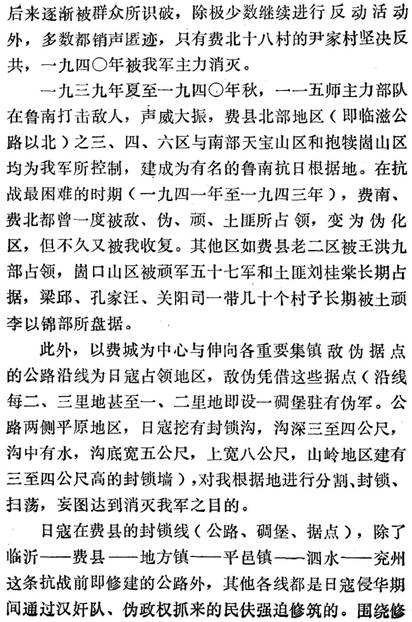 后来逐渐被群众所识破，除极少数继续进行反动活动外，多数都销声匿迹，只有费北十八村的尹家村坚决反共，一九四〇年被我军主力消灭。

一九三九年夏至一九四〇年秋，一一五师主力部队在鲁南打击敌人，声威大振，费县北部地区（即临滋公路以北）之三、四、六区与南部天宝山区和抱犊崮山区均为我军所控制，建成为有名的鲁南抗日根据地。在抗战最困难的时期（一九四一年至一九四三年），费南、费北都曾一度被敌、伪、顽、土匪所占领，变为伪化区，但不久又被我收复。其他区如费县老二区被王洪九部占领，崮口山区被顽军五十七军和土匪刘桂棠长期占据，梁邱、孔家汪、关阳司一带几十个村子长期被土顽李以锦部所盘据。

此外，以费城为中心与伸向各重要集镇敌伪据点的公路沿线为日寇占领地区，敌伪凭借这些据点（沿线每二、三里地甚至一、二里地即设一碉堡驻有伪军。公路两侧平原地区，日寇挖有封锁沟，沟深三至四公尺，沟中有水，沟底宽五公尺，上宽八公尺，山岭地区建有三至四公尺高的封锁墙），对我根据地进行分割、封锁、扫荡，妄图达到消灭我军之目的。

日寇在费县的封锁线（公路、碉堡、据点），除了临沂——费县——地方镇——平邑镇——泗水——兖州这条抗战前即修建的公路外，其他各线都是日寇侵华期间通过汉奸队、伪政权抓来的民伕强迫修筑的。围绕修